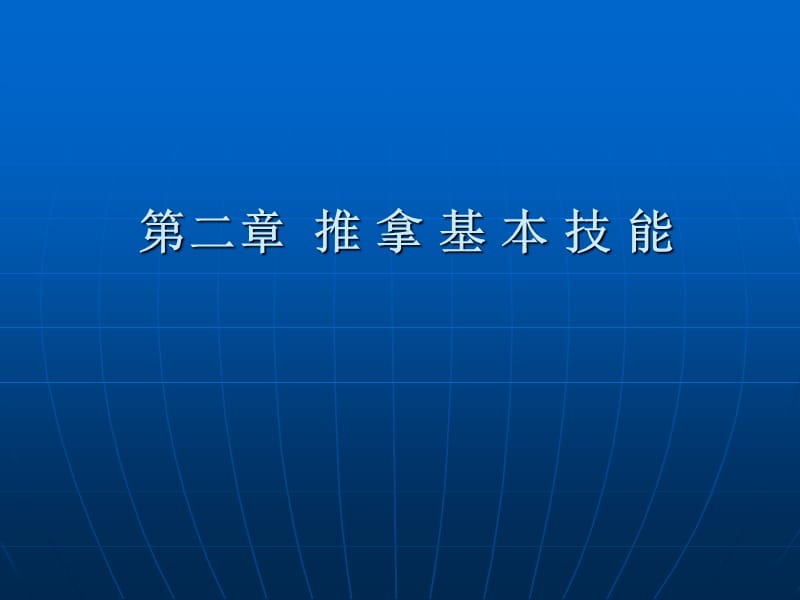 第二章 推 拿 基 本 技 能